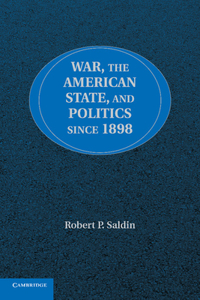 WAR, THE AMERICAN STATE, AND POLITICS SINCE 1898

Robert P. Saldin

CAMBRIDGE